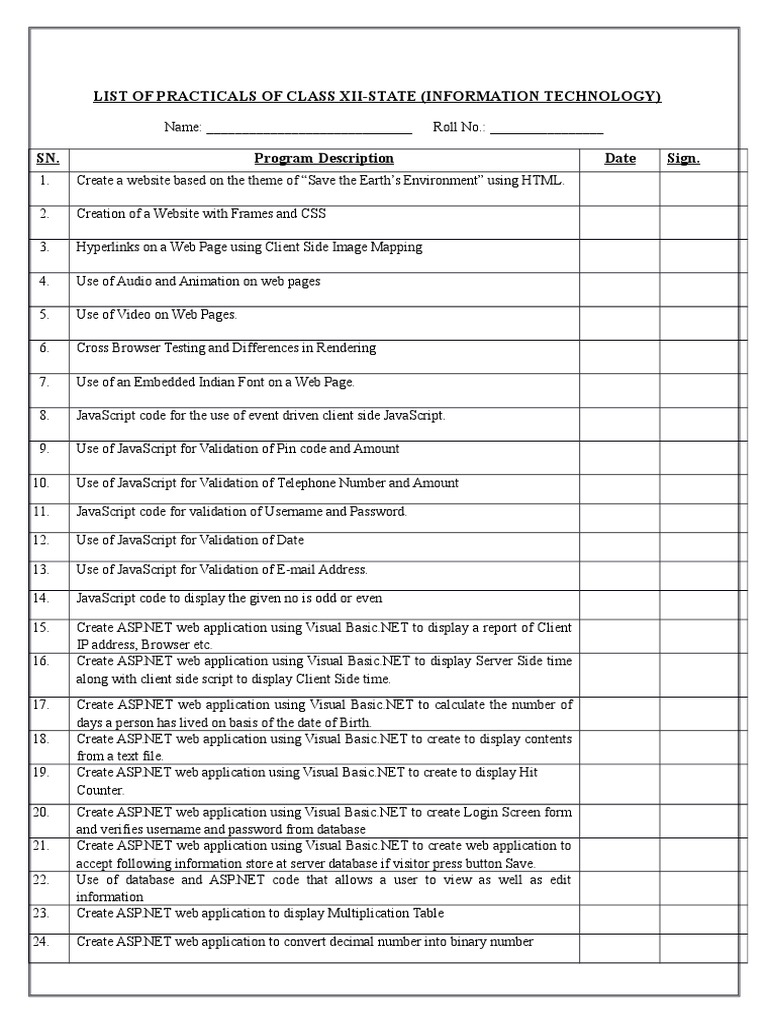 LIST OF PRACTICALS OF CLASS XII-STATE (INFORMATION TECHNOLOGY)

Name: ______________________________ Roll No.: ________________

| SN. | Program Description | Date | Sign. |
|---|---|---|---|
| 1. | Create a website based on the theme of "Save the Earth's Environment" using HTML. | | |
| 2. | Creation of a Website with Frames and CSS | | |
| 3. | Hyperlinks on a Web Page using Client Side Image Mapping | | |
| 4. | Use of Audio and Animation on web pages | | |
| 5. | Use of Video on Web Pages. | | |
| 6. | Cross Browser Testing and Differences in Rendering | | |
| 7. | Use of an Embedded Indian Font on a Web Page. | | |
| 8. | JavaScript code for the use of event driven client side JavaScript. | | |
| 9. | Use of JavaScript for Validation of Pin code and Amount | | |
| 10. | Use of JavaScript for Validation of Telephone Number and Amount | | |
| 11. | JavaScript code for validation of Username and Password. | | |
| 12. | Use of JavaScript for Validation of Date | | |
| 13. | Use of JavaScript for Validation of E-mail Address. | | |
| 14. | JavaScript code to display the given no is odd or even | | |
| 15. | Create ASP.NET web application using Visual Basic.NET to display a report of Client IP address, Browser etc. | | |
| 16. | Create ASP.NET web application using Visual Basic.NET to display Server Side time along with client side script to display Client Side time. | | |
| 17. | Create ASP.NET web application using Visual Basic.NET to calculate the number of days a person has lived on basis of the date of Birth. | | |
| 18. | Create ASP.NET web application using Visual Basic.NET to create to display contents from a text file. | | |
| 19. | Create ASP.NET web application using Visual Basic.NET to create to display Hit Counter. | | |
| 20. | Create ASP.NET web application using Visual Basic.NET to create Login Screen form and verifies username and password from database | | |
| 21. | Create ASP.NET web application using Visual Basic.NET to create web application to accept following information store at server database if visitor press button Save. | | |
| 22. | Use of database and ASP.NET code that allows a user to view as well as edit information | | |
| 23. | Create ASP.NET web application to display Multiplication Table | | |
| 24. | Create ASP.NET web application to convert decimal number into binary number | | |